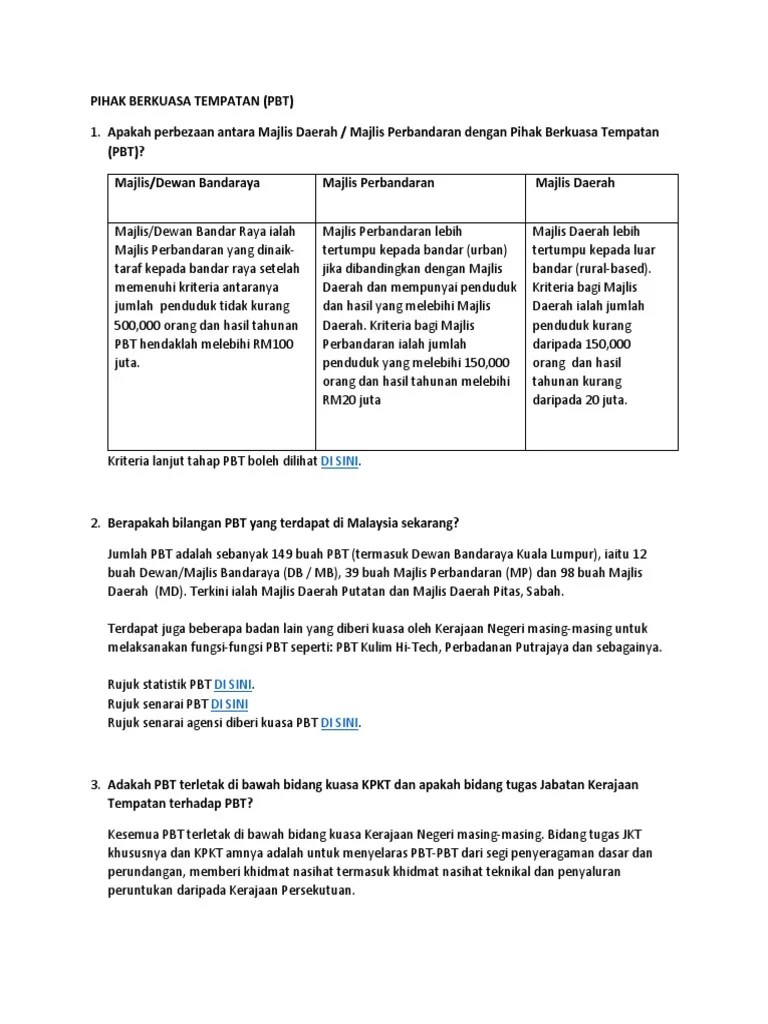 PIHAK BERKUASA TEMPATAN (PBT)

1. Apakah perbezaan antara Majlis Daerah / Majlis Perbandaran dengan Pihak Berkuasa Tempatan (PBT)?

| Majlis/Dewan Bandaraya | Majlis Perbandaran | Majlis Daerah |
|---|---|---|
| Majlis/Dewan Bandar Raya ialah Majlis Perbandaran yang dinaik-taraf kepada bandar raya setelah memenuhi kriteria antaranya jumlah penduduk tidak kurang 500,000 orang dan hasil tahunan PBT hendaklah melebihi RM100 juta. | Majlis Perbandaran lebih tertumpu kepada bandar (urban) jika dibandingkan dengan Majlis Daerah dan mempunyai penduduk dan hasil yang melebihi Majlis Daerah. Kriteria bagi Majlis Perbandaran ialah jumlah penduduk yang melebihi 150,000 orang dan hasil tahunan melebihi RM20 juta | Majlis Daerah lebih tertumpu kepada luar bandar (rural-based). Kriteria bagi Majlis Daerah ialah jumlah penduduk kurang daripada 150,000 orang dan hasil tahunan kurang daripada 20 juta. |

Kriteria lanjut tahap PBT boleh dilihat DI SINI.

2. Berapakah bilangan PBT yang terdapat di Malaysia sekarang?

Jumlah PBT adalah sebanyak 149 buah PBT (termasuk Dewan Bandaraya Kuala Lumpur), iaitu 12 buah Dewan/Majlis Bandaraya (DB / MB), 39 buah Majlis Perbandaran (MP) dan 98 buah Majlis Daerah (MD). Terkini ialah Majlis Daerah Putatan dan Majlis Daerah Pitas, Sabah.

Terdapat juga beberapa badan lain yang diberi kuasa oleh Kerajaan Negeri masing-masing untuk melaksanakan fungsi-fungsi PBT seperti: PBT Kulim Hi-Tech, Perbadanan Putrajaya dan sebagainya.

Rujuk statistik PBT DI SINI.
Rujuk senarai PBT DI SINI
Rujuk senarai agensi diberi kuasa PBT DI SINI.

3. Adakah PBT terletak di bawah bidang kuasa KPKT dan apakah bidang tugas Jabatan Kerajaan Tempatan terhadap PBT?

Kesemua PBT terletak di bawah bidang kuasa Kerajaan Negeri masing-masing. Bidang tugas JKT khususnya dan KPKT amnya adalah untuk menyelaras PBT-PBT dari segi penyeragaman dasar dan perundangan, memberi khidmat nasihat termasuk khidmat nasihat teknikal dan penyaluran peruntukan daripada Kerajaan Persekutuan.